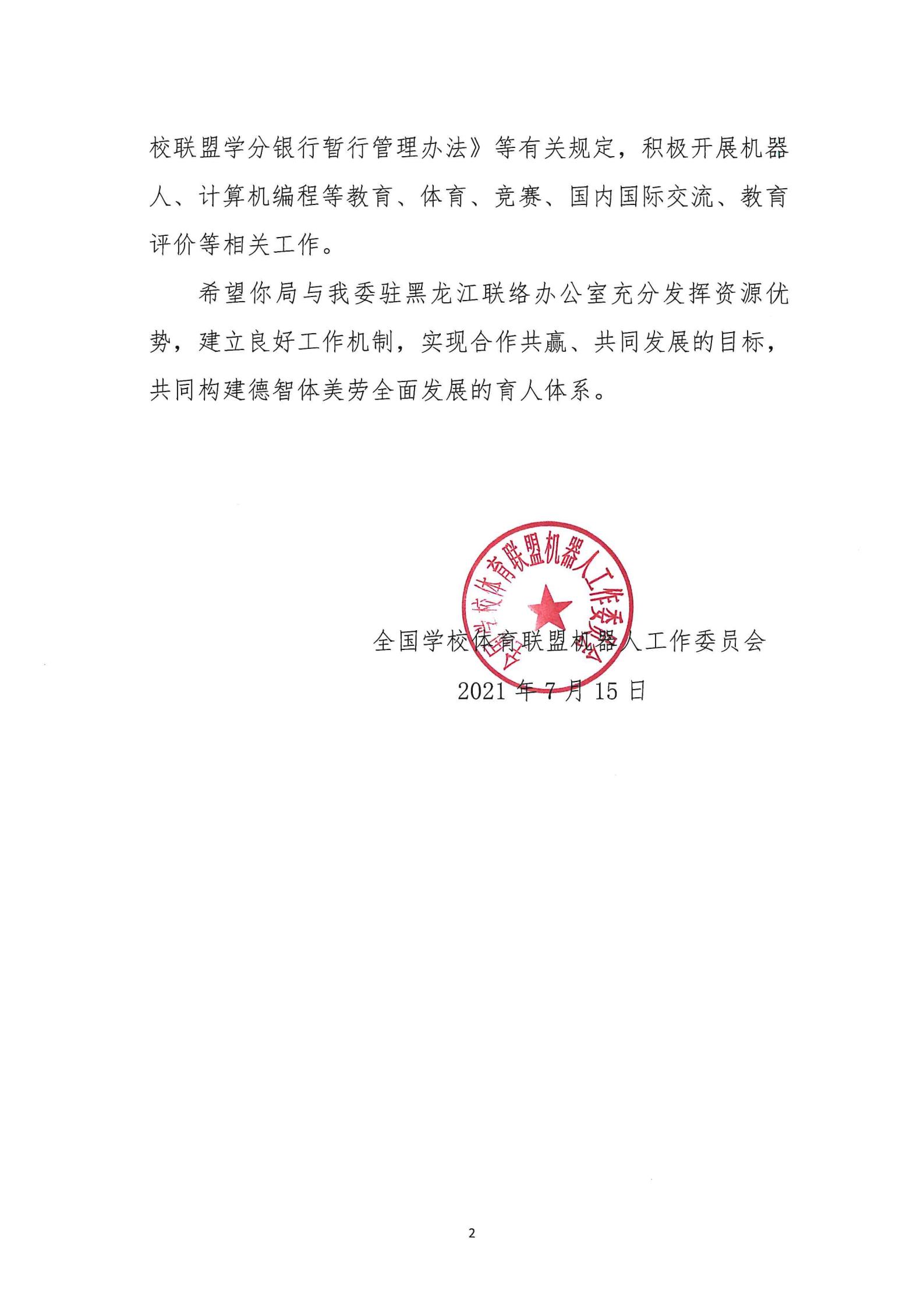 校联盟学分银行暂行管理办法》等有关规定，积极开展机器人、计算机编程等教育、体育、竞赛、国内国际交流、教育评价等相关工作。

希望你局与我委驻黑龙江联络办公室充分发挥资源优势，建立良好工作机制，实现合作共赢、共同发展的目标，共同构建德智体美劳全面发展的育人体系。

全国学校体育联盟机器人工作委员会

全国学校体育联盟机器人工作委员会
2021 年 7 月 15 日

2